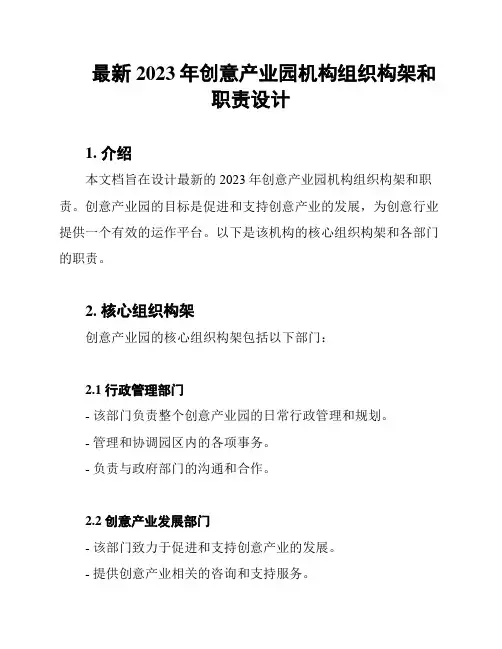 最新 2023 年创意产业园机构组织构架和职责设计

1. 介绍

本文档旨在设计最新的 2023 年创意产业园机构组织构架和职责。创意产业园的目标是促进和支持创意产业的发展，为创意行业提供一个有效的运作平台。以下是该机构的核心组织构架和各部门的职责。

2. 核心组织构架

创意产业园的核心组织构架包括以下部门：

2.1 行政管理部门

- 该部门负责整个创意产业园的日常行政管理和规划。
- 管理和协调园区内的各项事务。
- 负责与政府部门的沟通和合作。

2.2 创意产业发展部门

- 该部门致力于促进和支持创意产业的发展。
- 提供创意产业相关的咨询和支持服务。